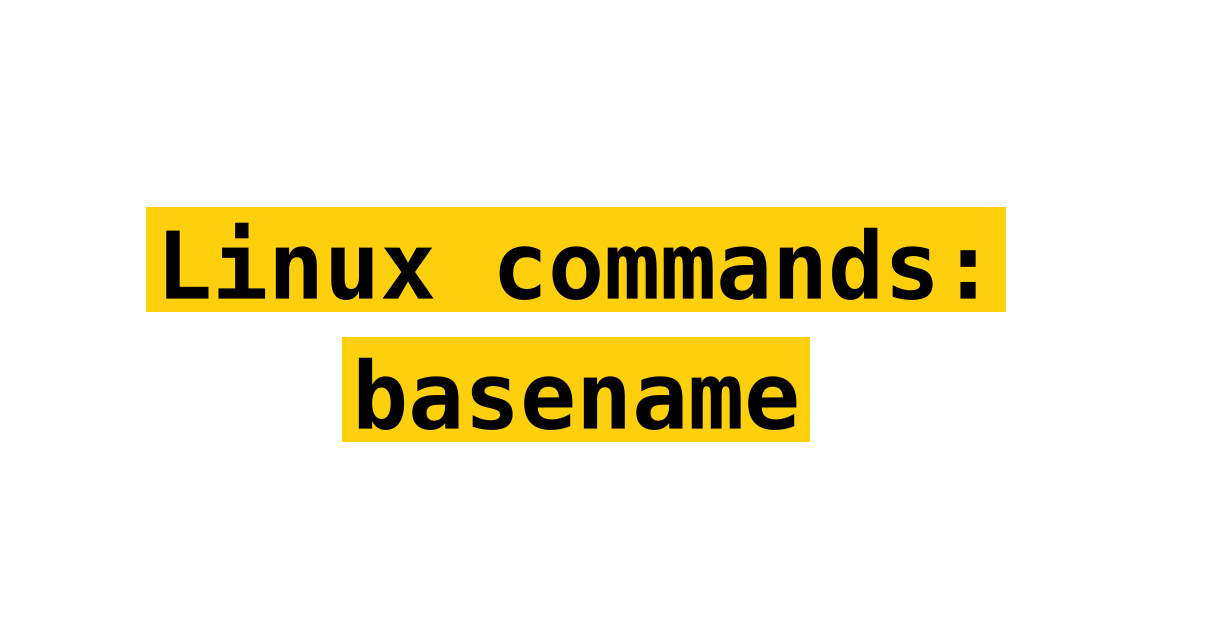 Linux commands:
basename